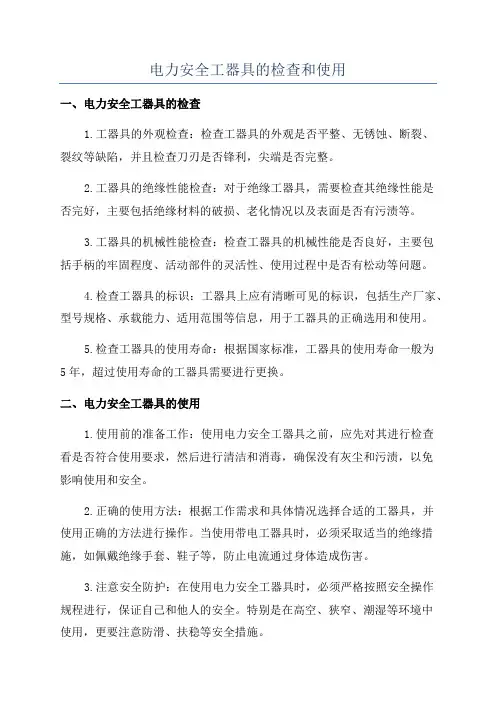 电力安全工器具的检查和使用

一、电力安全工器具的检查

1.工器具的外观检查：检查工器具的外观是否平整、无锈蚀、断裂、裂纹等缺陷，并且检查刀刃是否锋利，尖端是否完整。

2.工器具的绝缘性能检查：对于绝缘工器具，需要检查其绝缘性能是否完好，主要包括绝缘材料的破损、老化情况以及表面是否有污渍等。

3.工器具的机械性能检查：检查工器具的机械性能是否良好，主要包括手柄的牢固程度、活动部件的灵活性、使用过程中是否有松动等问题。

4.检查工器具的标识：工器具上应有清晰可见的标识，包括生产厂家、型号规格、承载能力、适用范围等信息，用于工器具的正确选用和使用。

5.检查工器具的使用寿命：根据国家标准，工器具的使用寿命一般为5年，超过使用寿命的工器具需要进行更换。

二、电力安全工器具的使用

1.使用前的准备工作：使用电力安全工器具之前，应先对其进行检查看是否符合使用要求，然后进行清洁和消毒，确保没有灰尘和污渍，以免影响使用和安全。

2.正确的使用方法：根据工作需求和具体情况选择合适的工器具，并使用正确的方法进行操作。当使用带电工器具时，必须采取适当的绝缘措施，如佩戴绝缘手套、鞋子等，防止电流通过身体造成伤害。

3.注意安全防护：在使用电力安全工器具时，必须严格按照安全操作规程进行，保证自己和他人的安全。特别是在高空、狭窄、潮湿等环境中使用，更要注意防滑、扶稳等安全措施。